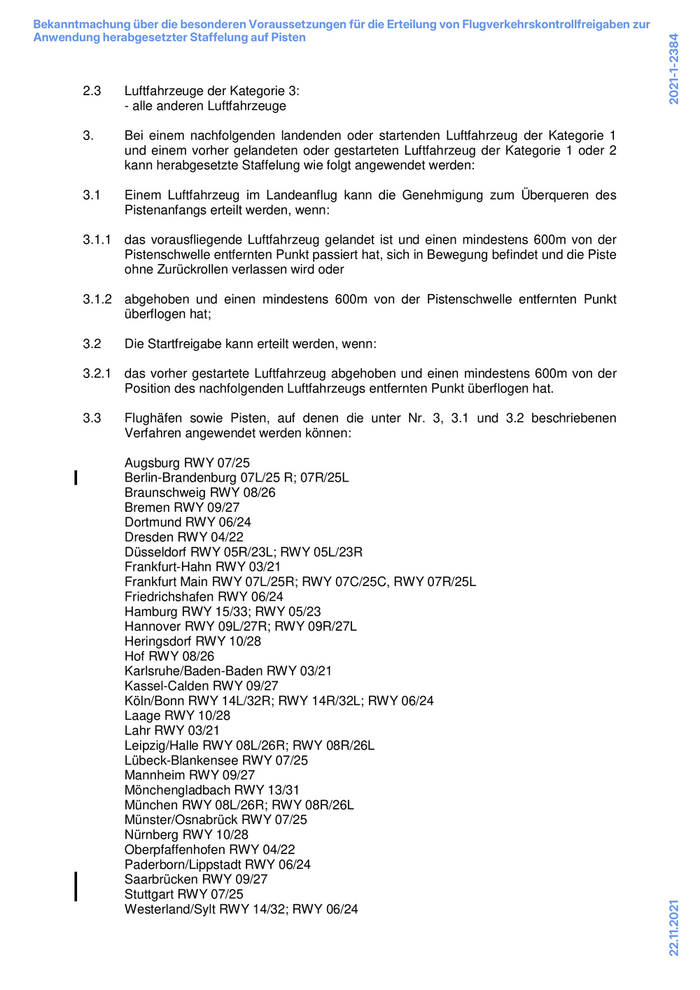 Bekanntmachung über die besonderen Voraussetzungen für die Erteilung von Flugverkehrskontrollfreigaben zur Anwendung herabgesetzter Staffelung auf Pisten

2021-1-2384

2.3 Luftfahrzeuge der Kategorie 3:
- alle anderen Luftfahrzeuge

3. Bei einem nachfolgenden landenden oder startenden Luftfahrzeug der Kategorie 1 und einem vorher gelandeten oder gestarteten Luftfahrzeug der Kategorie 1 oder 2 kann herabgesetzte Staffelung wie folgt angewendet werden:

3.1 Einem Luftfahrzeug im Landeanflug kann die Genehmigung zum Überqueren des Pistenanfangs erteilt werden, wenn:

3.1.1 das vorausfliegende Luftfahrzeug gelandet ist und einen mindestens 600m von der Pistenschwelle entfernten Punkt passiert hat, sich in Bewegung befindet und die Piste ohne Zurückrollen verlassen wird oder

3.1.2 abgehoben und einen mindestens 600m von der Pistenschwelle entfernten Punkt überflogen hat;

3.2 Die Startfreigabe kann erteilt werden, wenn:

3.2.1 das vorher gestartete Luftfahrzeug abgehoben und einen mindestens 600m von der Position des nachfolgenden Luftfahrzeugs entfernten Punkt überflogen hat.

3.3 Flughäfen sowie Pisten, auf denen die unter Nr. 3, 3.1 und 3.2 beschriebenen Verfahren angewendet werden können:

Augsburg RWY 07/25
Berlin-Brandenburg 07L/25 R; 07R/25L
Braunschweig RWY 08/26
Bremen RWY 09/27
Dortmund RWY 06/24
Dresden RWY 04/22
Düsseldorf RWY 05R/23L; RWY 05L/23R
Frankfurt-Hahn RWY 03/21
Frankfurt Main RWY 07L/25R; RWY 07C/25C, RWY 07R/25L
Friedrichshafen RWY 06/24
Hamburg RWY 15/33; RWY 05/23
Hannover RWY 09L/27R; RWY 09R/27L
Heringsdorf RWY 10/28
Hof RWY 08/26
Karlsruhe/Baden-Baden RWY 03/21
Kassel-Calden RWY 09/27
Köln/Bonn RWY 14L/32R; RWY 14R/32L; RWY 06/24
Laage RWY 10/28
Lahr RWY 03/21
Leipzig/Halle RWY 08L/26R; RWY 08R/26L
Lübeck-Blankensee RWY 07/25
Mannheim RWY 09/27
Mönchengladbach RWY 13/31
München RWY 08L/26R; RWY 08R/26L
Münster/Osnabrück RWY 07/25
Nürnberg RWY 10/28
Oberpfaffenhofen RWY 04/22
Paderborn/Lippstadt RWY 06/24
Saarbrücken RWY 09/27
Stuttgart RWY 07/25
Westerland/Sylt RWY 14/32; RWY 06/24

22.11.2021